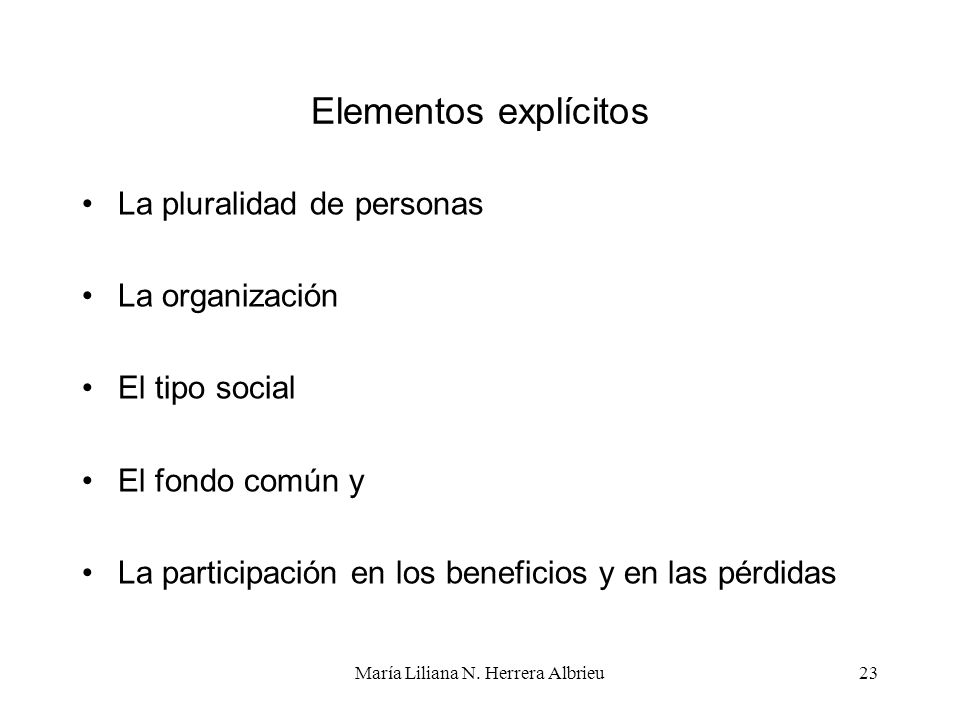 Elementos explícitos

• La pluralidad de personas

• La organización

• El tipo social

• El fondo común y

• La participación en los beneficios y en las pérdidas

María Liliana N. Herrera Albrieu

23